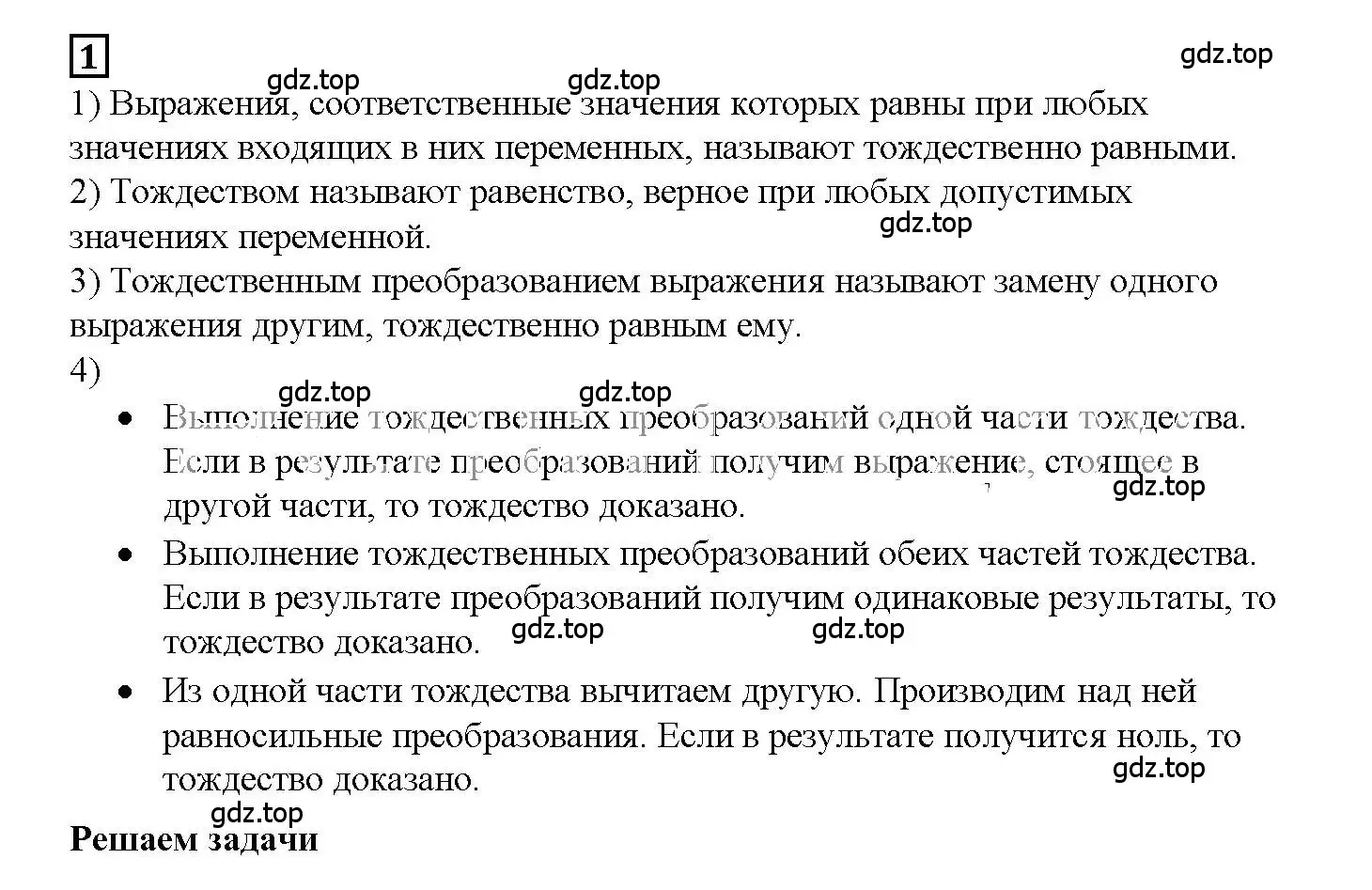 1

gdz.top

gdz.top gdz.top

1) Выражения, соответственные значения которых равны при любых значениях входящих в них переменных, называют тождественно равными.
2) Тождеством называют равенство, верное при любых допустимых значениях переменной.

gdz.top

3) Тождественным преобразованием выражения называют замену одного выражения другим, тождественно равным ему.
4)

gdz.top gdz.top

• Выполнение тождественных преобразований одной части тождества. Если в результате преобразований получим выражение, стоящее в другой части, то тождество доказано.

gdz.top

• Выполнение тождественных преобразований обеих частей тождества. Если в результате преобразований получим одинаковые результаты, то тождество доказано.

gdz.top gdz.top

• Из одной части тождества вычитаем другую. Производим над ней равносильные преобразования. Если в результате получится ноль, то тождество доказано.

gdz.top

gdz.top

Решаем задачи